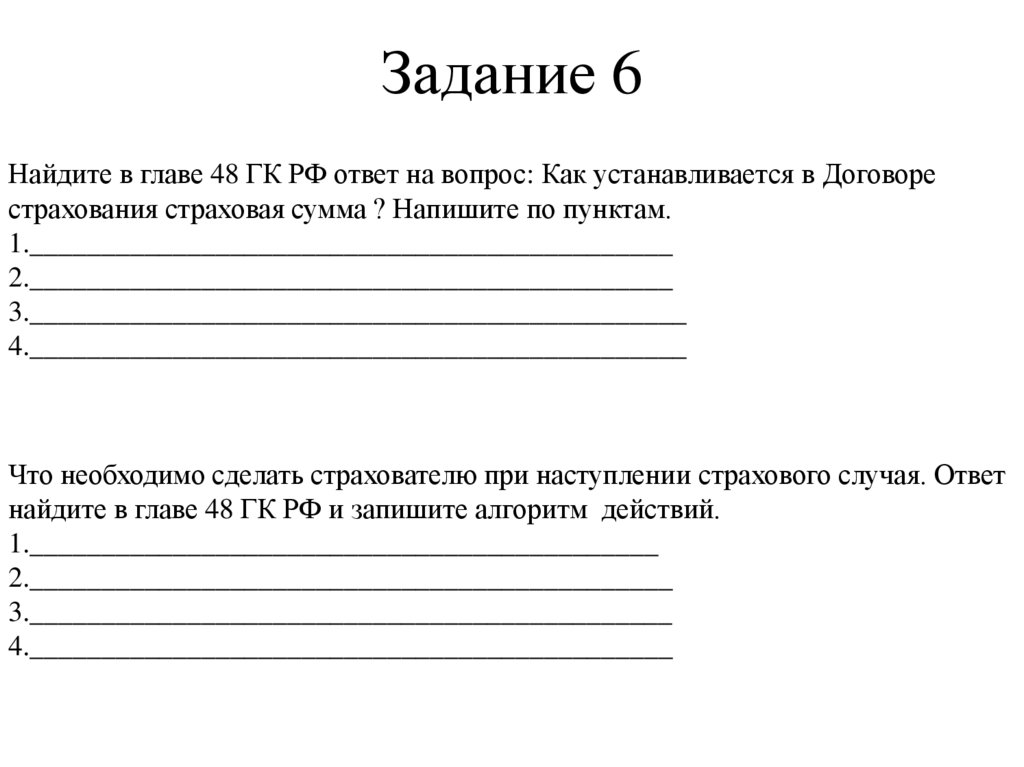 Задание 6

Найдите в главе 48 ГК РФ ответ на вопрос: Как устанавливается в Договоре страхования страховая сумма ? Напишите по пунктам.
1.______________________________________________
2.______________________________________________
3.______________________________________________
4.______________________________________________

Что необходимо сделать страхователю при наступлении страхового случая. Ответ найдите в главе 48 ГК РФ и запишите алгоритм действий.
1.______________________________________________
2.______________________________________________
3.______________________________________________
4.______________________________________________